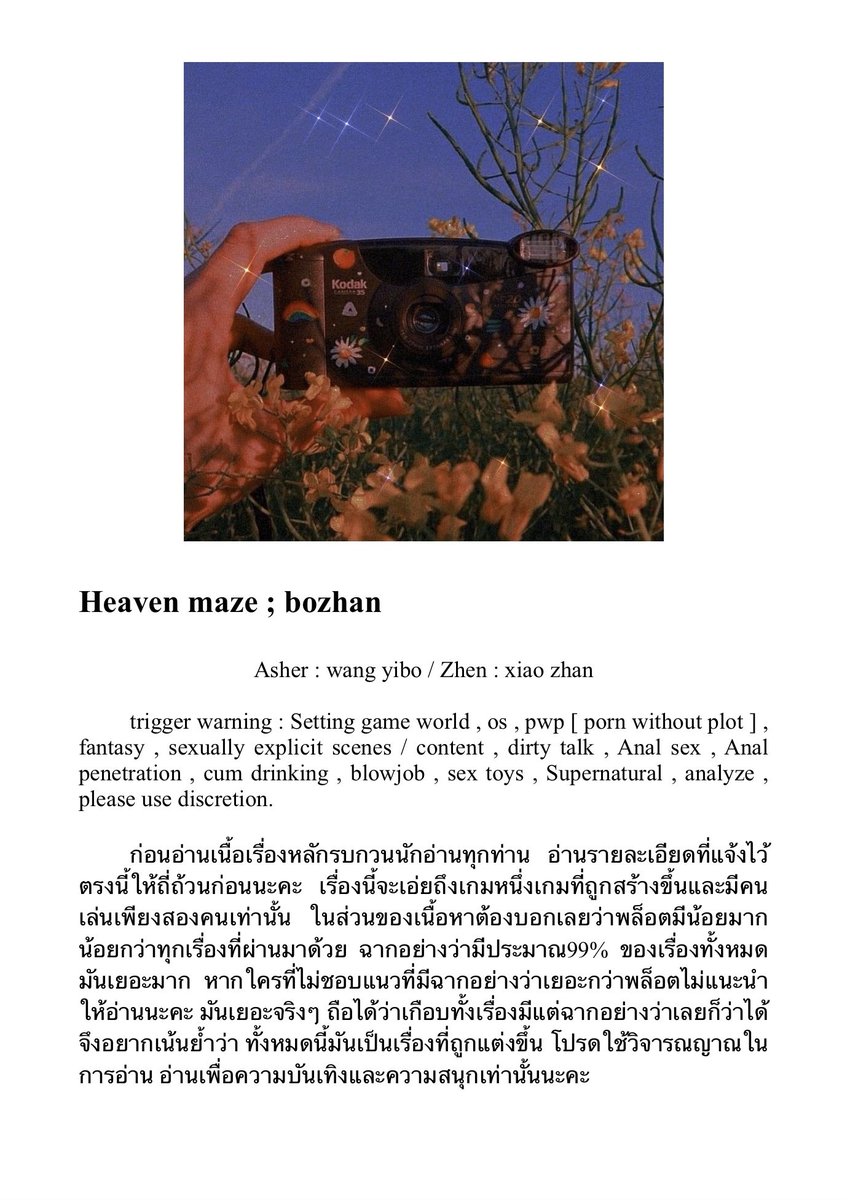 Kodak

Heaven maze ; bozhan

Asher : wang yibo / Zhen : xiao zhan

trigger warning : Setting game world , os , pwp [ porn without plot ] , fantasy , sexually explicit scenes / content , dirty talk , Anal sex , Anal penetration , cum drinking , blowjob , sex toys , Supernatural , analyze , please use discretion.

ก่อนอ่านเนื้อเรื่องหลักรบกวนนักอ่านทุกท่าน อ่านรายละเอียดที่แจ้งไว้ตรงนี้ให้ถี่ถ้วนก่อนนะคะ เรื่องนี้จะเอ่ยถึงเกมหนึ่งเกมที่ถูกสร้างขึ้นและมีคนเล่นเพียงสองคนเท่านั้น ในส่วนของเนื้อหาต้องบอกเลยว่าพล็อตมีน้อยมาก น้อยกว่าทุกเรื่องที่ผ่านมาด้วย ฉากอย่างว่ามีประมาณ99% ของเรื่องทั้งหมด มันเยอะมาก หากใครที่ไม่ชอบแนวที่มีฉากอย่างว่าเยอะกว่าพล็อตไม่แนะนำให้อ่านนะคะ มันเยอะจริงๆ ถือได้ว่าเกือบทั้งเรื่องมีแต่ฉากอย่างว่าเลยก็ว่าได้ จึงอยากเน้นย้ำว่า ทั้งหมดนี้มันเป็นเรื่องที่ถูกแต่งขึ้น โปรดใช้วิจารณญาณในการอ่าน อ่านเพื่อความบันเทิงและความสนุกเท่านั้นนะคะ